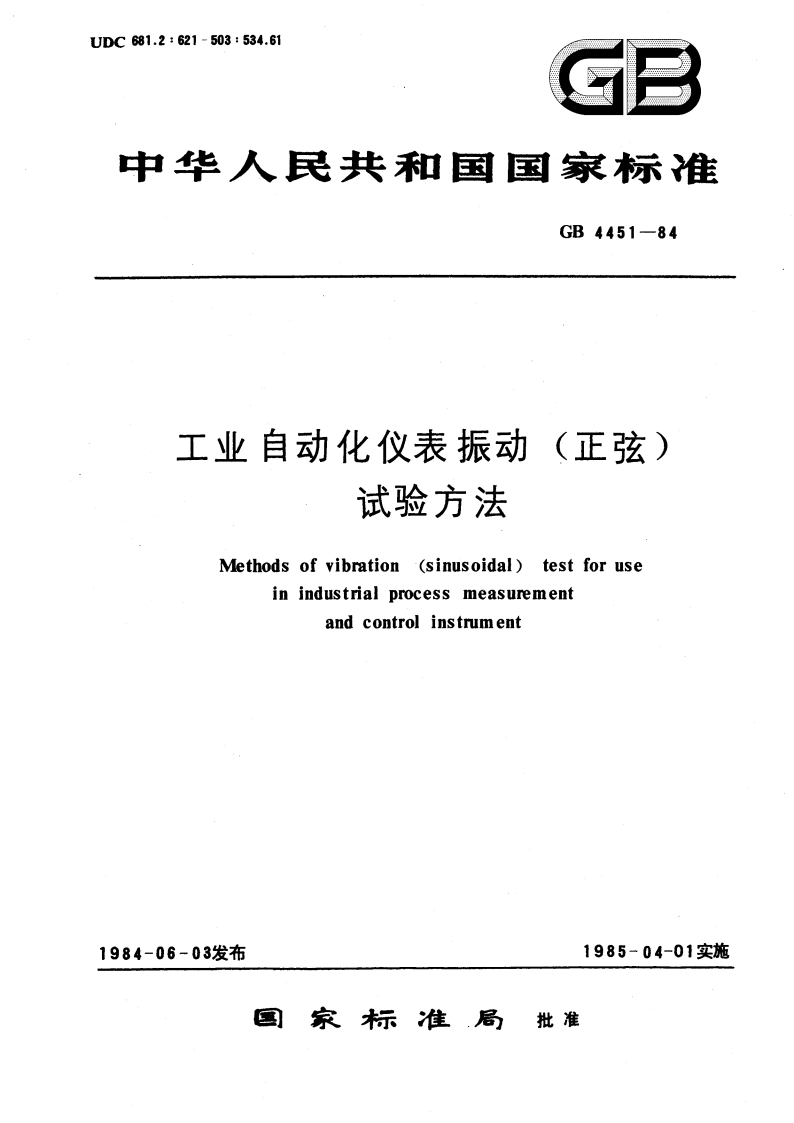 UDC 681.2 : 621 - 503 : 534.61

GB

中华人民共和国国家标准

GB 4451—84

工业自动化仪表振动（正弦）试验方法

Methods of vibration (sinusoidal) test for use in industrial process measurement and control instrument

1984-06-03发布

1985-04-01实施

国家标准局 批准